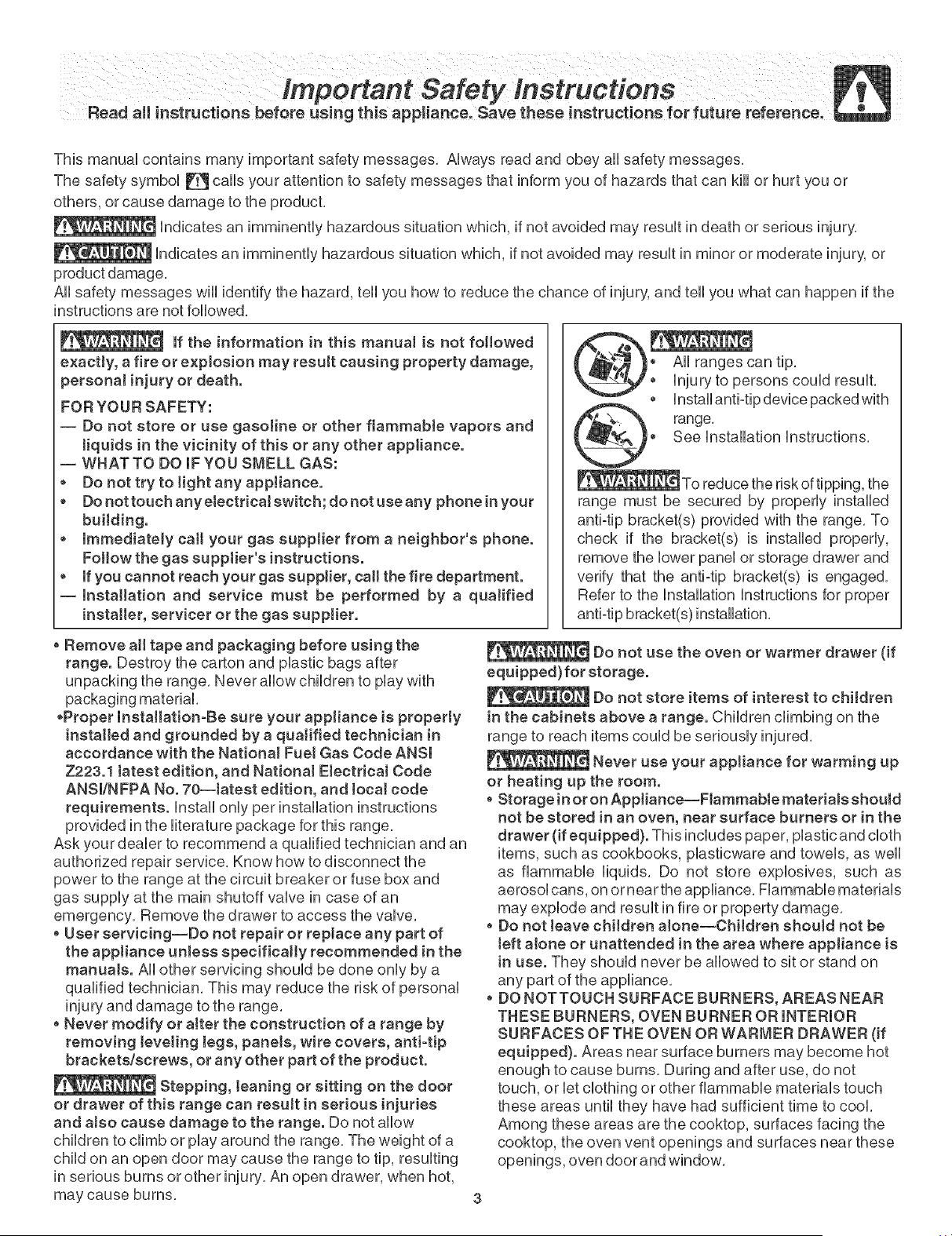 Important Safety Instructions

Read all instructions before using this appliance. Save these instructions for future reference.

This manual contains many important safety messages. Always read and obey all safety messages.

The safety symbol calls your attention to safety messages that inform you of hazards that can kill or hurt you or others, or cause damage to the product.

WARNING Indicates an imminently hazardous situation which, if not avoided may result in death or serious injury.

CAUTION Indicates an imminently hazardous situation which, if not avoided may result in minor or moderate injury, or product damage.

All safety messages will identify the hazard, tell you how to reduce the chance of injury, and tell you what can happen if the instructions are not followed.

WARNING If the information in this manual is not followed exactly, a fire or explosion may result causing property damage, personal injury or death.

FOR YOUR SAFETY:
— Do not store or use gasoline or other flammable vapors and liquids in the vicinity of this or any other appliance.
— WHAT TO DO IF YOU SMELL GAS:
• Do not try to light any appliance.
• Do not touch any electrical switch; do not use any phone in your building.
• Immediately call your gas supplier from a neighbor's phone. Follow the gas supplier's instructions.
• If you cannot reach your gas supplier, call the fire department.
— Installation and service must be performed by a qualified installer, servicer or the gas supplier.

WARNING
• All ranges can tip.
• Injury to persons could result.
• Install anti-tip device packed with range.
• See Installation Instructions.

WARNING To reduce the risk of tipping, the range must be secured by properly installed anti-tip bracket(s) provided with the range. To check if the bracket(s) is installed properly, remove the lower panel or storage drawer and verify that the anti-tip bracket(s) is engaged. Refer to the Installation Instructions for proper anti-tip bracket(s) installation.

• Remove all tape and packaging before using the range. Destroy the carton and plastic bags after unpacking the range. Never allow children to play with packaging material.

•Proper Installation-Be sure your appliance is properly installed and grounded by a qualified technician in accordance with the National Fuel Gas Code ANSI Z223.1 latest edition, and National Electrical Code ANSI/NFPA No. 70—latest edition, and local code requirements. Install only per installation instructions provided in the literature package for this range.

Ask your dealer to recommend a qualified technician and an authorized repair service. Know how to disconnect the power to the range at the circuit breaker or fuse box and gas supply at the main shutoff valve in case of an emergency. Remove the drawer to access the valve.

• User servicing—Do not repair or replace any part of the appliance unless specifically recommended in the manuals. All other servicing should be done only by a qualified technician. This may reduce the risk of personal injury and damage to the range.

• Never modify or alter the construction of a range by removing leveling legs, panels, wire covers, anti-tip brackets/screws, or any other part of the product.

WARNING Stepping, leaning or sitting on the door or drawer of this range can result in serious injuries and also cause damage to the range. Do not allow children to climb or play around the range. The weight of a child on an open door may cause the range to tip, resulting in serious burns or other injury. An open drawer, when hot, may cause burns.

WARNING Do not use the oven or warmer drawer (if equipped) for storage.

CAUTION Do not store items of interest to children in the cabinets above a range. Children climbing on the range to reach items could be seriously injured.

WARNING Never use your appliance for warming up or heating up the room.

• Storage in or on Appliance—Flammable materials should not be stored in an oven, near surface burners or in the drawer (if equipped). This includes paper, plastic and cloth items, such as cookbooks, plasticware and towels, as well as flammable liquids. Do not store explosives, such as aerosol cans, on or near the appliance. Flammable materials may explode and result in fire or property damage.

• Do not leave children alone—Children should not be left alone or unattended in the area where appliance is in use. They should never be allowed to sit or stand on any part of the appliance.

• DO NOT TOUCH SURFACE BURNERS, AREAS NEAR THESE BURNERS, OVEN BURNER OR INTERIOR SURFACES OF THE OVEN OR WARMER DRAWER (if equipped). Areas near surface burners may become hot enough to cause burns. During and after use, do not touch, or let clothing or other flammable materials touch these areas until they have had sufficient time to cool. Among these areas are the cooktop, surfaces facing the cooktop, the oven vent openings and surfaces near these openings, oven door and window.

3